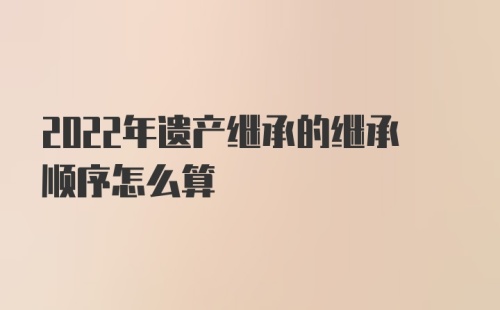 2022年遗产继承的继承顺序怎么算